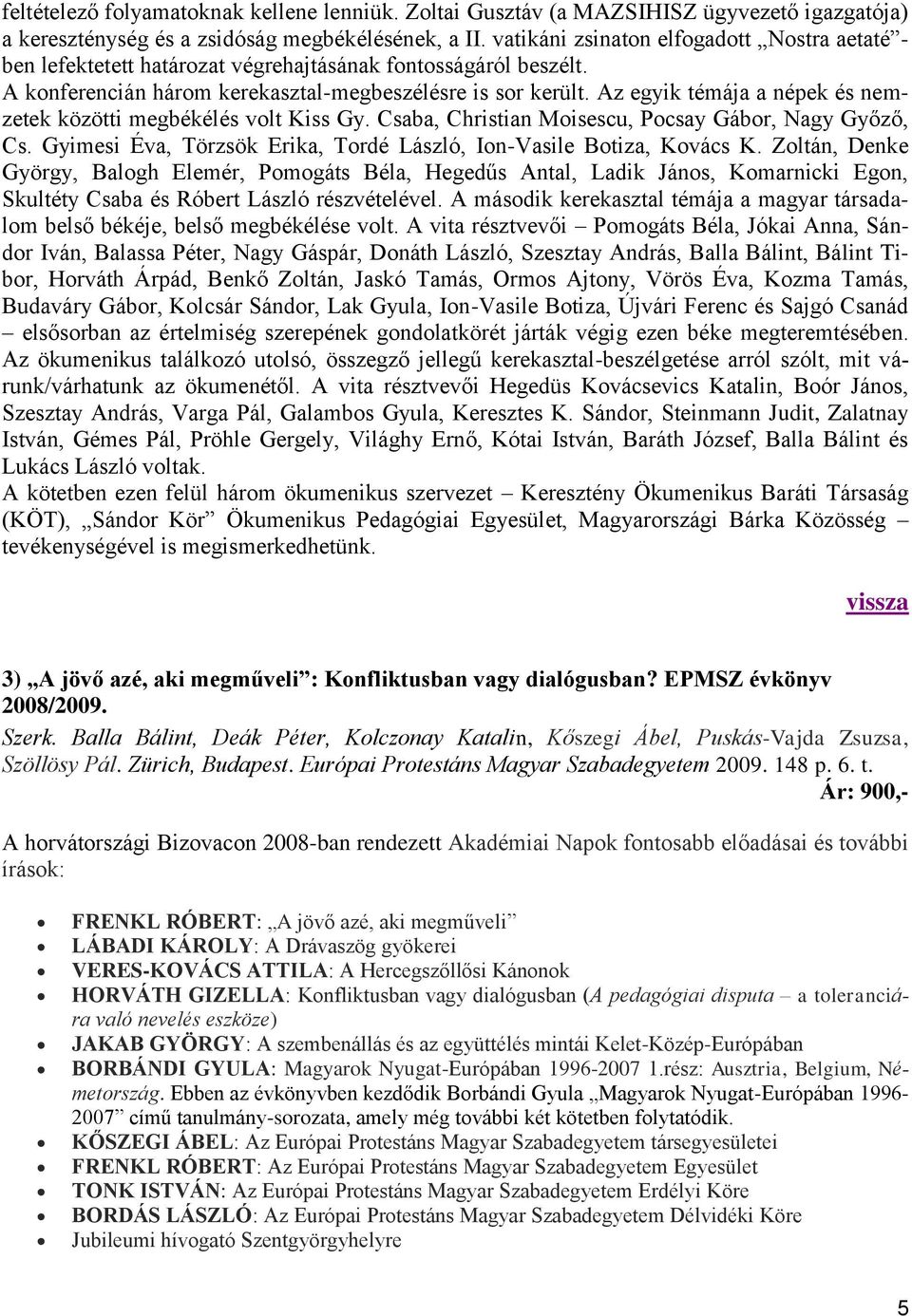 feltételező folyamatoknak kellene lenniük. Zoltai Gusztáv (a MAZSIHISZ ügyvezető igazgatója) a kereszténység és a zsidóság megbékélésének, a II. vatikáni zsinaton elfogadott „Nostra aetaté”-ben lefektetett határozat végrehajtásának fontosságáról beszélt.
A konferencián három kerekasztal-megbeszélésre is sor került. Az egyik témája a népek és nemzetek közötti megbékélés volt Kiss Gy. Csaba, Christian Moisescu, Pocsay Gábor, Nagy Győző, Cs. Gyimesi Éva, Törzsök Erika, Tordé László, Ion-Vasile Botiza, Kovács K. Zoltán, Denke György, Balogh Elemér, Pomogáts Béla, Hegedűs Antal, Ladik János, Komarnicki Egon, Skultéty Csaba és Róbert László részvételével. A második kerekasztal témája a magyar társadalom belső békéje, belső megbékélése volt. A vita résztvevői – Pomogáts Béla, Jókai Anna, Sándor Iván, Balassa Péter, Nagy Gáspár, Donáth László, Szesztay András, Balla Bálint, Bálint Tibor, Horváth Árpád, Benkő Zoltán, Jaskó Tamás, Ormos Ajtony, Vörös Éva, Kozma Tamás, Budaváry Gábor, Kolcsár Sándor, Lak Gyula, Ion-Vasile Botiza, Újvári Ferenc és Sajgó Csanád – elsősorban az értelmiség szerepének gondolatkörét járták végig ezen béke megteremtésében. Az ökumenikus találkozó utolsó, összegző jellegű kerekasztal-beszélgetése arról szólt, mit várunk/várhatunk az ökumenétől. A vita résztvevői Hegedüs Kovácsevics Katalin, Boór János, Szesztay András, Varga Pál, Galambos Gyula, Keresztes K. Sándor, Steinmann Judit, Zalatnay István, Gémes Pál, Pröhle Gergely, Világhy Ernő, Kótai István, Baráth József, Balla Bálint és Lukács László voltak.
A kötetben ezen felül három ökumenikus szervezet – Keresztény Ökumenikus Baráti Társaság (KÖT), „Sándor Kör” Ökumenikus Pedagógiai Egyesület, Magyarországi Bárka Közösség – tevékenységével is megismerkedhetünk.

vissza

3) „A jövő azé, aki megműveli”: Konfliktusban vagy dialógusban? EPMSZ évkönyv 2008/2009.
Szerk. Balla Bálint, Deák Péter, Kolczonay Katalin, Kőszegi Ábel, Puskás-Vajda Zsuzsa, Szöllösy Pál. Zürich, Budapest. Európai Protestáns Magyar Szabadegyetem 2009. 148 p. 6. t.
Ár: 900,-

A horvátországi Bizovacon 2008-ban rendezett Akadémiai Napok fontosabb előadásai és további írások:

• FRENKL RÓBERT: „A jövő azé, aki megműveli”
• LÁBADI KÁROLY: A Drávaszög gyökerei
• VERES-KOVÁCS ATTILA: A Hercegszőllősi Kánonok
• HORVÁTH GIZELLA: Konfliktusban vagy dialógusban (A pedagógiai disputa – a toleranciára való nevelés eszköze)
• JAKAB GYÖRGY: A szembenállás és az együttélés mintái Kelet-Közép-Európában
• BORBÁNDI GYULA: Magyarok Nyugat-Európában 1996-2007 1.rész: Ausztria, Belgium, Németország. Ebben az évkönyvben kezdődik Borbándi Gyula „Magyarok Nyugat-Európában 1996-2007” című tanulmány-sorozata, amely még további két kötetben folytatódik.
• KŐSZEGI ÁBEL: Az Európai Protestáns Magyar Szabadegyetem társegyesületei
• FRENKL RÓBERT: Az Európai Protestáns Magyar Szabadegyetem Egyesület
• TONK ISTVÁN: Az Európai Protestáns Magyar Szabadegyetem Erdélyi Köre
• BORDÁS LÁSZLÓ: Az Európai Protestáns Magyar Szabadegyetem Délvidéki Köre
• Jubileumi hívogató Szentgyörgyhelyre

5